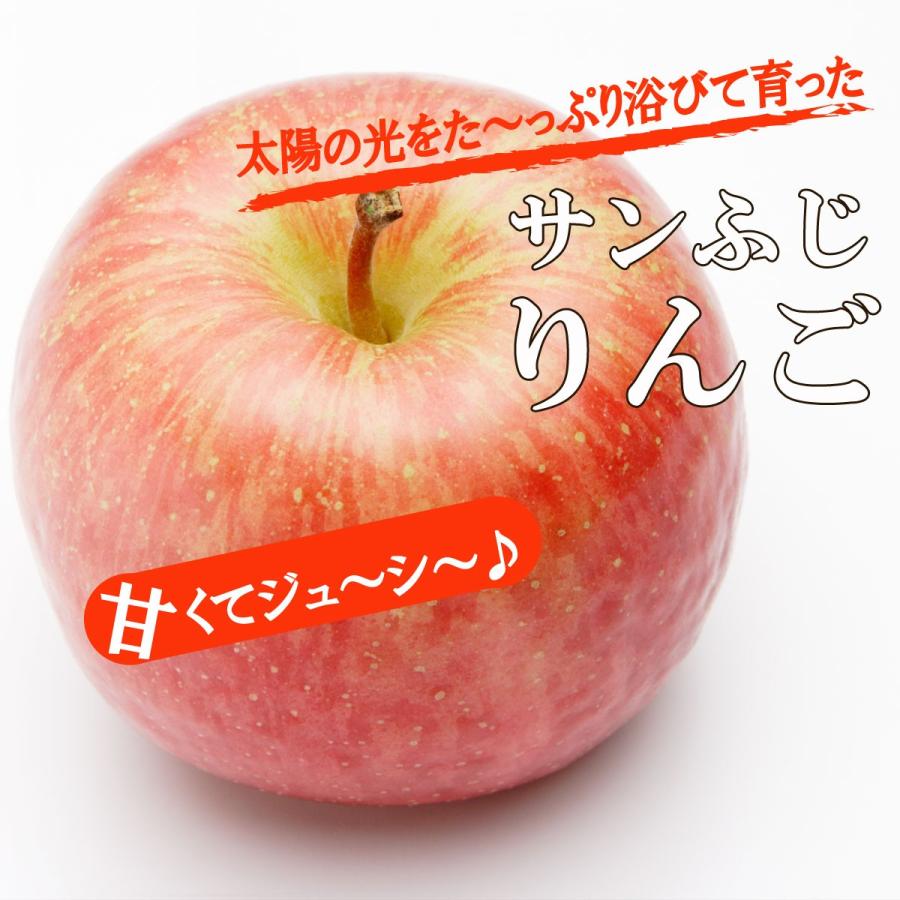 太陽の光をた〜っぷり浴びて育った

サンふじ
りんご

甘くてジュ〜シ〜♪